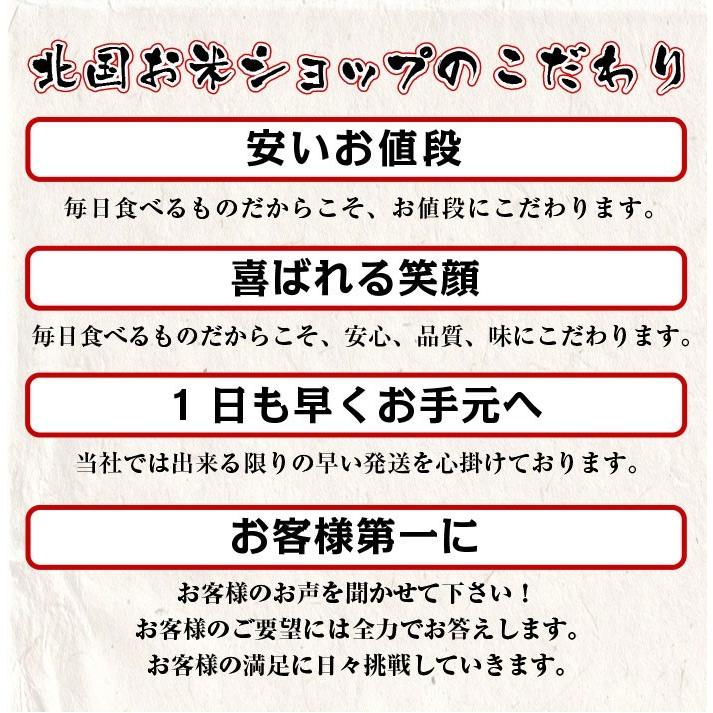 北国お米ショップのこだわり

安いお値段

毎日食べるものだからこそ、お値段にこだわります。

喜ばれる笑顔

毎日食べるものだからこそ、安心、品質、味にこだわります。

１日も早くお手元へ

当社では出来る限りの早い発送を心掛けております。

お客様第一に

お客様のお声を聞かせて下さい！
お客様のご要望には全力でお答えします。
お客様の満足に日々挑戦していきます。